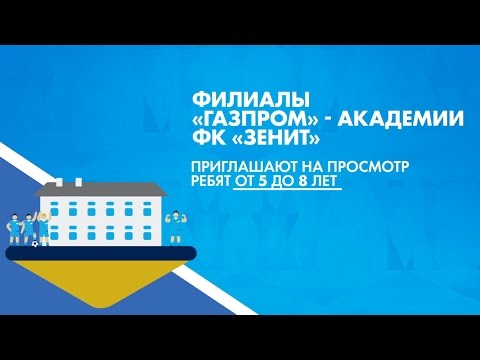 ФИЛИАЛЫ «ГАЗПРОМ» - АКАДЕМИИ ФК «ЗЕНИТ»

ПРИГЛАШАЮТ НА ПРОСМОТР РЕБЯТ ОТ 5 ДО 8 ЛЕТ